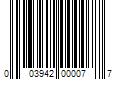 0 03942 00007 7